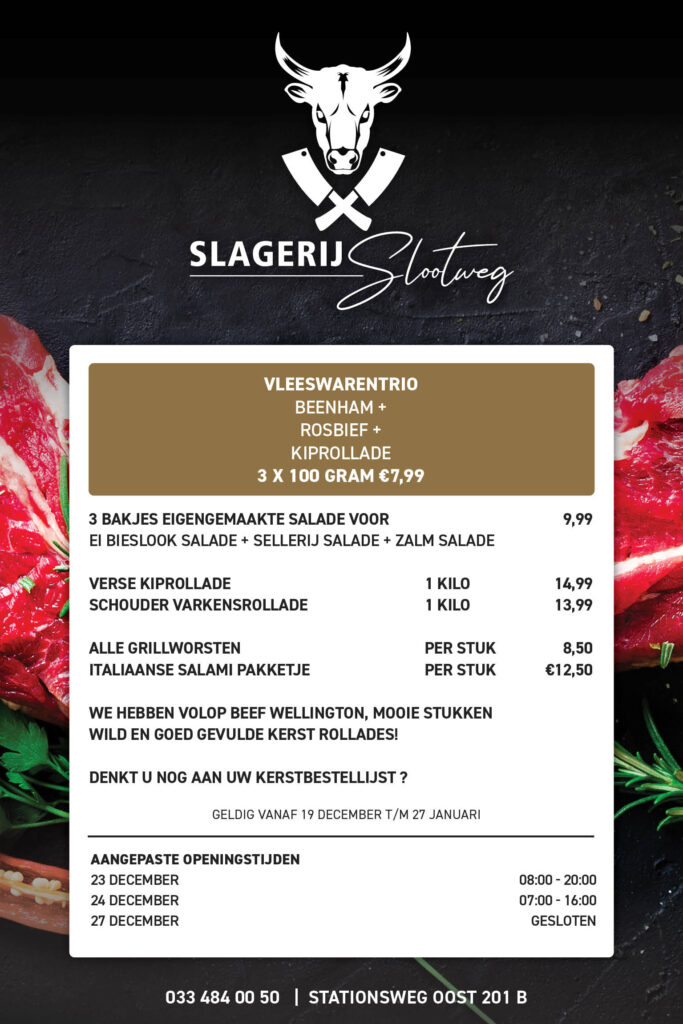 SLAGERIJ Slootweg

VLEESWARENTRIO
BEENHAM +
ROSBIEF +
KIPROLLADE
3 X 100 GRAM €7,99

3 BAKJES EIGENGEMAAKTE SALADE VOOR 9,99
EI BIESLOOK SALADE + SELLERIJ SALADE + ZALM SALADE

VERSE KIPROLLADE 1 KILO 14,99
SCHOUDER VARKENSROLLADE 1 KILO 13,99

ALLE GRILLWORSTEN PER STUK 8,50
ITALIAANSE SALAMI PAKKETJE PER STUK €12,50

WE HEBBEN VOLOP BEEF WELLINGTON, MOOIE STUKKEN WILD EN GOED GEVULDE KERST ROLLADES!

DENKT U NOG AAN UW KERSTBESTELLIJST ?

GELDIG VANAF 19 DECEMBER T/M 27 JANUARI

AANGEPASTE OPENINGSTIJDEN
23 DECEMBER 08:00 - 20:00
24 DECEMBER 07:00 - 16:00
27 DECEMBER GESLOTEN

033 484 00 50 | STATIONSWEG OOST 201 B